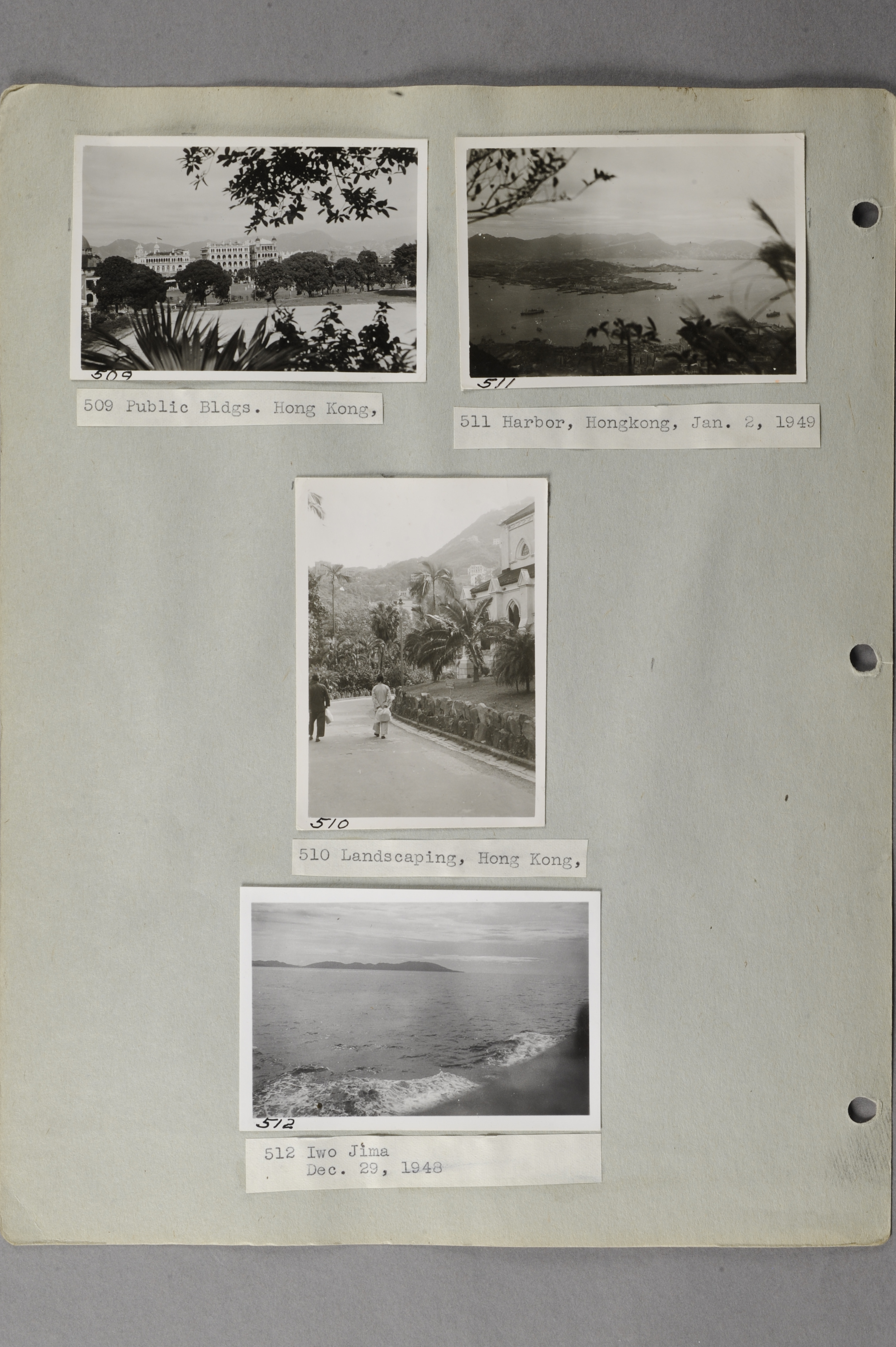 509

509 Public Bldgs. Hong Kong,

511

511 Harbor, Hongkong, Jan. 2, 1949

510

510 Landscaping, Hong Kong,

512

512 Iwo Jima
Dec. 29, 1948